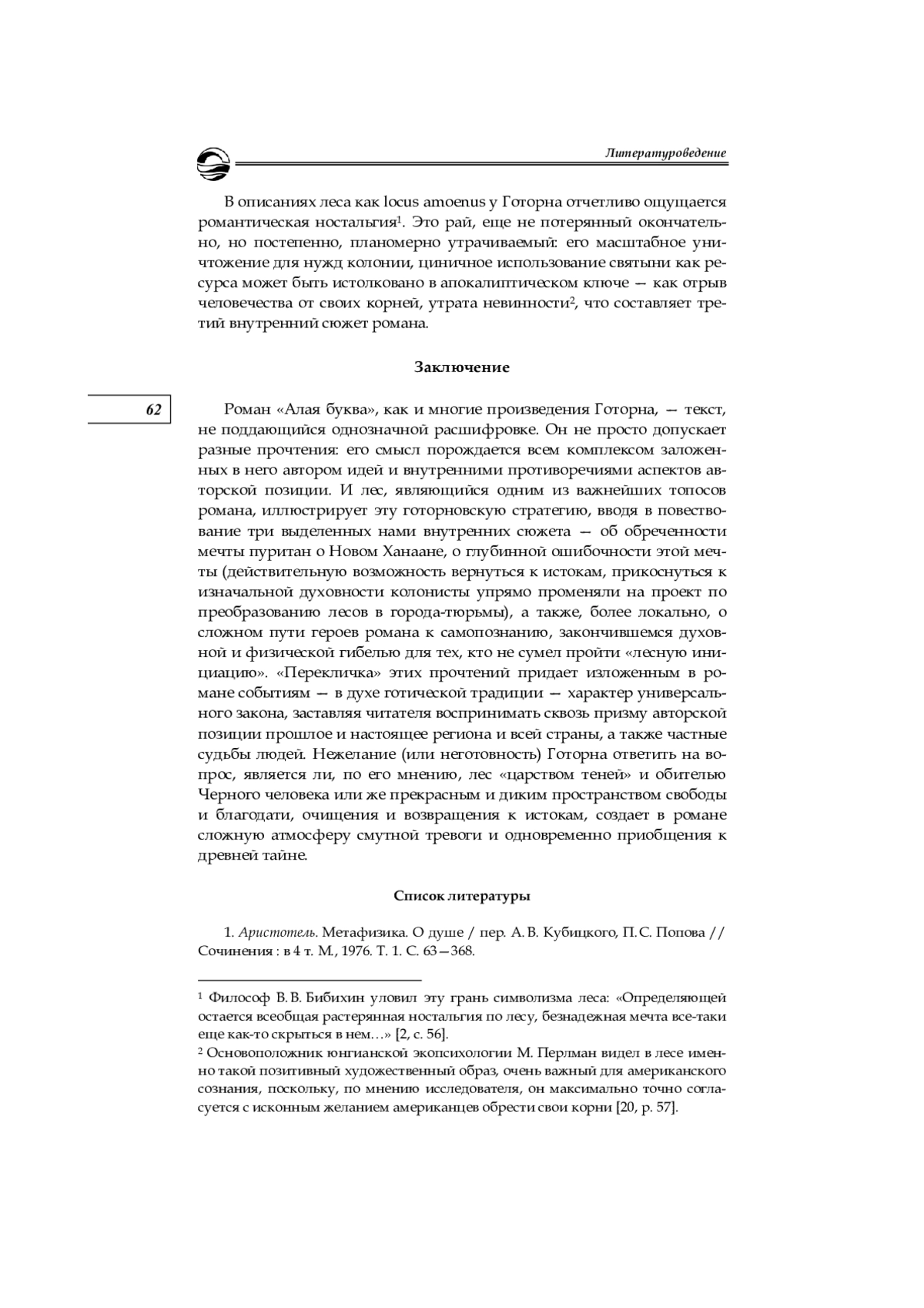 Литературоведение

В описаниях леса как locus amoenus у Готорна отчетливо ощущается романтическая ностальгия$^1$. Это рай, еще не потерянный окончательно, но постепенно, планомерно утрачиваемый: его масштабное уничтожение для нужд колонии, циничное использование святыни как ресурса может быть истолковано в апокалиптическом ключе — как отрыв человечества от своих корней, утрата невинности$^2$, что составляет третий внутренний сюжет романа.

Заключение

62

Роман «Алая буква», как и многие произведения Готорна, — текст, не поддающийся однозначной расшифровке. Он не просто допускает разные прочтения: его смысл порождается всем комплексом заложенных в него автором идей и внутренними противоречиями аспектов авторской позиции. И лес, являющийся одним из важнейших топосов романа, иллюстрирует эту готорновскую стратегию, вводя в повествование три выделенных нами внутренних сюжета — об обреченности мечты пуритан о Новом Ханаане, о глубинной ошибочности этой мечты (действительную возможность вернуться к истокам, прикоснуться к изначальной духовности колонисты упрямо променяли на проект по преобразованию лесов в города-тюрьмы), а также, более локально, о сложном пути героев романа к самопознанию, закончившемся духовной и физической гибелью для тех, кто не сумел пройти «лесную инициацию». «Перекличка» этих прочтений придает изложенным в романе событиям — в духе готической традиции — характер универсального закона, заставляя читателя воспринимать сквозь призму авторской позиции прошлое и настоящее региона и всей страны, а также частные судьбы людей. Нежелание (или неготовность) Готорна ответить на вопрос, является ли, по его мнению, лес «царством теней» и обителью Черного человека или же прекрасным и диким пространством свободы и благодати, очищения и возвращения к истокам, создает в романе сложную атмосферу смутной тревоги и одновременно приобщения к древней тайне.

Список литературы

1. Аристотель. Метафизика. О душе / пер. А. В. Кубицкого, П. С. Попова // Сочинения : в 4 т. М., 1976. Т. 1. С. 63—368.

$^1$ Философ В. В. Бибихин уловил эту грань символизма леса: «Определяющей остается всеобщая растерянная ностальгия по лесу, безнадежная мечта все-таки еще как-то скрыться в нем…» [2, с. 56].
$^2$ Основоположник юнгианской экопсихологии М. Перлман видел в лесе именно такой позитивный художественный образ, очень важный для американского сознания, поскольку, по мнению исследователя, он максимально точно согласуется с исконным желанием американцев обрести свои корни [20, p. 57].